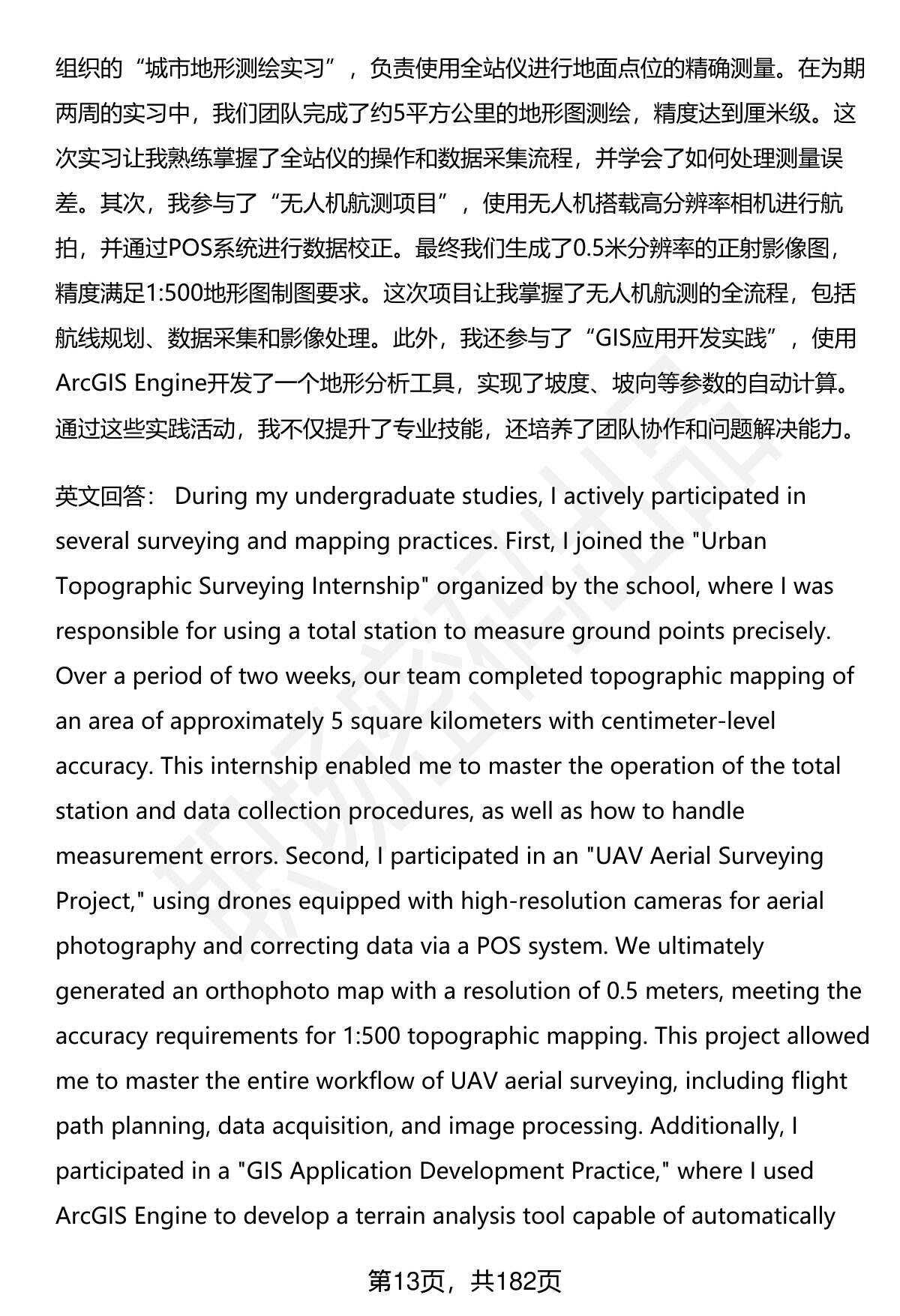 组织的“城市地形测绘实习”，负责使用全站仪进行地面点位的精确测量。在为期两周的实习中，我们团队完成了约5平方公里的地形图测绘，精度达到厘米级。这次实习让我熟练掌握了全站仪的操作和数据采集流程，并学会了如何处理测量误差。其次，我参与了“无人机航测项目”，使用无人机搭载高分辨率相机进行航拍，并通过POS系统进行数据校正。最终我们生成了0.5米分辨率的正射影像图，精度满足1:500地形图制图要求。这次项目让我掌握了无人机航测的全流程，包括航线规划、数据采集和影像处理。此外，我还参与了“GIS应用开发实践”，使用ArcGIS Engine开发了一个地形分析工具，实现了坡度、坡向等参数的自动计算。通过这些实践活动，我不仅提升了专业技能，还培养了团队协作和问题解决能力。

英文回答： During my undergraduate studies, I actively participated in several surveying and mapping practices. First, I joined the "Urban Topographic Surveying Internship" organized by the school, where I was responsible for using a total station to measure ground points precisely. Over a period of two weeks, our team completed topographic mapping of an area of approximately 5 square kilometers with centimeter-level accuracy. This internship enabled me to master the operation of the total station and data collection procedures, as well as how to handle measurement errors. Second, I participated in an "UAV Aerial Surveying Project," using drones equipped with high-resolution cameras for aerial photography and correcting data via a POS system. We ultimately generated an orthophoto map with a resolution of 0.5 meters, meeting the accuracy requirements for 1:500 topographic mapping. This project allowed me to master the entire workflow of UAV aerial surveying, including flight path planning, data acquisition, and image processing. Additionally, I participated in a "GIS Application Development Practice," where I used ArcGIS Engine to develop a terrain analysis tool capable of automatically

第13页，共182页